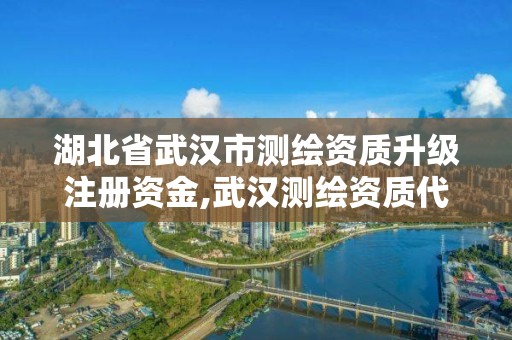 湖北省武汉市测绘资质升级注册资金,武汉测绘资质代